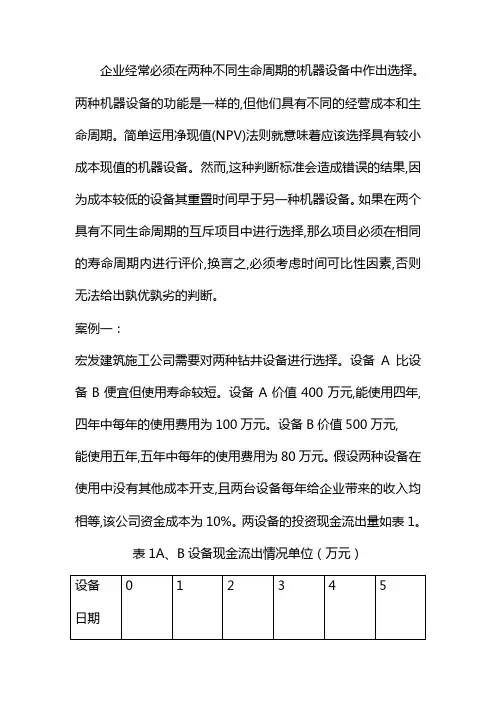 企业经常必须在两种不同生命周期的机器设备中作出选择。两种机器设备的功能是一样的,但他们具有不同的经营成本和生命周期。简单运用净现值(NPV)法则就意味着应该选择具有较小成本现值的机器设备。然而,这种判断标准会造成错误的结果,因为成本较低的设备其重置时间早于另一种机器设备。如果在两个具有不同生命周期的互斥项目中进行选择,那么项目必须在相同的寿命周期内进行评价,换言之,必须考虑时间可比性因素,否则无法给出孰优孰劣的判断。

案例一:

宏发建筑施工公司需要对两种钻井设备进行选择。设备 A 比设备 B 便宜但使用寿命较短。设备 A 价值 400 万元,能使用四年,四年中每年的使用费用为 100 万元。设备 B 价值 500 万元,能使用五年,五年中每年的使用费用为 80 万元。假设两种设备在使用中没有其他成本开支,且两台设备每年给企业带来的收入均相等,该公司资金成本为 10%。两设备的投资现金流出量如表 1。

表 1A、B 设备现金流出情况单位(万元)

| 设备 日期 | 0 | 1 | 2 | 3 | 4 | 5 |
|---|---|---|---|---|---|---|